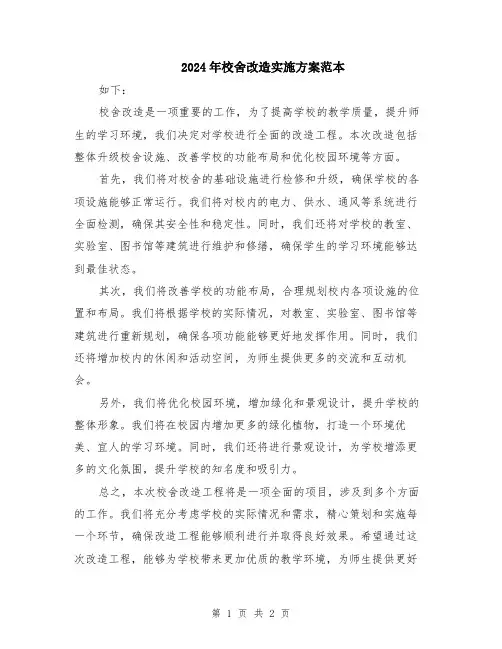 2024年校舍改造实施方案范本

如下：

校舍改造是一项重要的工作，为了提高学校的教学质量，提升师生的学习环境，我们决定对学校进行全面的改造工程。本次改造包括整体升级校舍设施、改善学校的功能布局和优化校园环境等方面。

首先，我们将对校舍的基础设施进行检修和升级，确保学校的各项设施能够正常运行。我们将对校内的电力、供水、通风等系统进行全面检测，确保其安全性和稳定性。同时，我们还将对学校的教室、实验室、图书馆等建筑进行维护和修缮，确保学生的学习环境能够达到最佳状态。

其次，我们将改善学校的功能布局，合理规划校内各项设施的位置和布局。我们将根据学校的实际情况，对教室、实验室、图书馆等建筑进行重新规划，确保各项功能能够更好地发挥作用。同时，我们还将增加校内的休闲和活动空间，为师生提供更多的交流和互动机会。

另外，我们将优化校园环境，增加绿化和景观设计，提升学校的整体形象。我们将在校园内增加更多的绿化植物，打造一个环境优美、宜人的学习环境。同时，我们还将进行景观设计，为学校增添更多的文化氛围，提升学校的知名度和吸引力。

总之，本次校舍改造工程将是一项全面的项目，涉及到多个方面的工作。我们将充分考虑学校的实际情况和需求，精心策划和实施每一个环节，确保改造工程能够顺利进行并取得良好效果。希望通过这次改造工程，能够为学校带来更加优质的教学环境，为师生提供更好

第 1 页 共 2 页